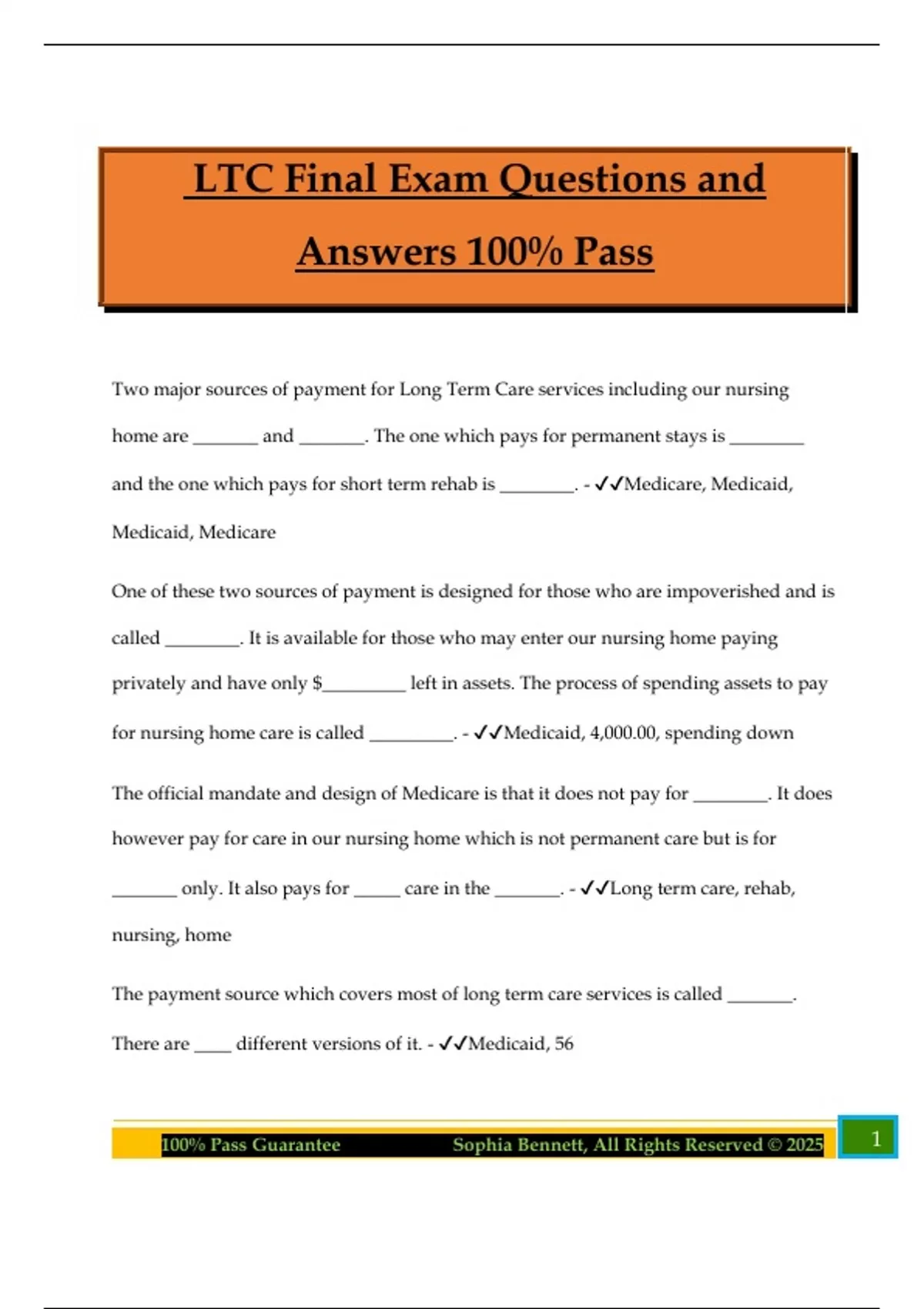 LTC Final Exam Questions and Answers 100% Pass

Two major sources of payment for Long Term Care services including our nursing home are _______ and _______. The one which pays for permanent stays is ________ and the one which pays for short term rehab is ________. - ✓✓Medicare, Medicaid, Medicaid, Medicare

One of these two sources of payment is designed for those who are impoverished and is called ________. It is available for those who may enter our nursing home paying privately and have only $_________ left in assets. The process of spending assets to pay for nursing home care is called _________. - ✓✓Medicaid, 4,000.00, spending down

The official mandate and design of Medicare is that it does not pay for ________. It does however pay for care in our nursing home which is not permanent care but is for _______ only. It also pays for _____ care in the _______. - ✓✓Long term care, rehab, nursing, home

The payment source which covers most of long term care services is called _______. There are ____ different versions of it. - ✓✓Medicaid, 56

100% Pass Guarantee Sophia Bennett, All Rights Reserved © 2025 1